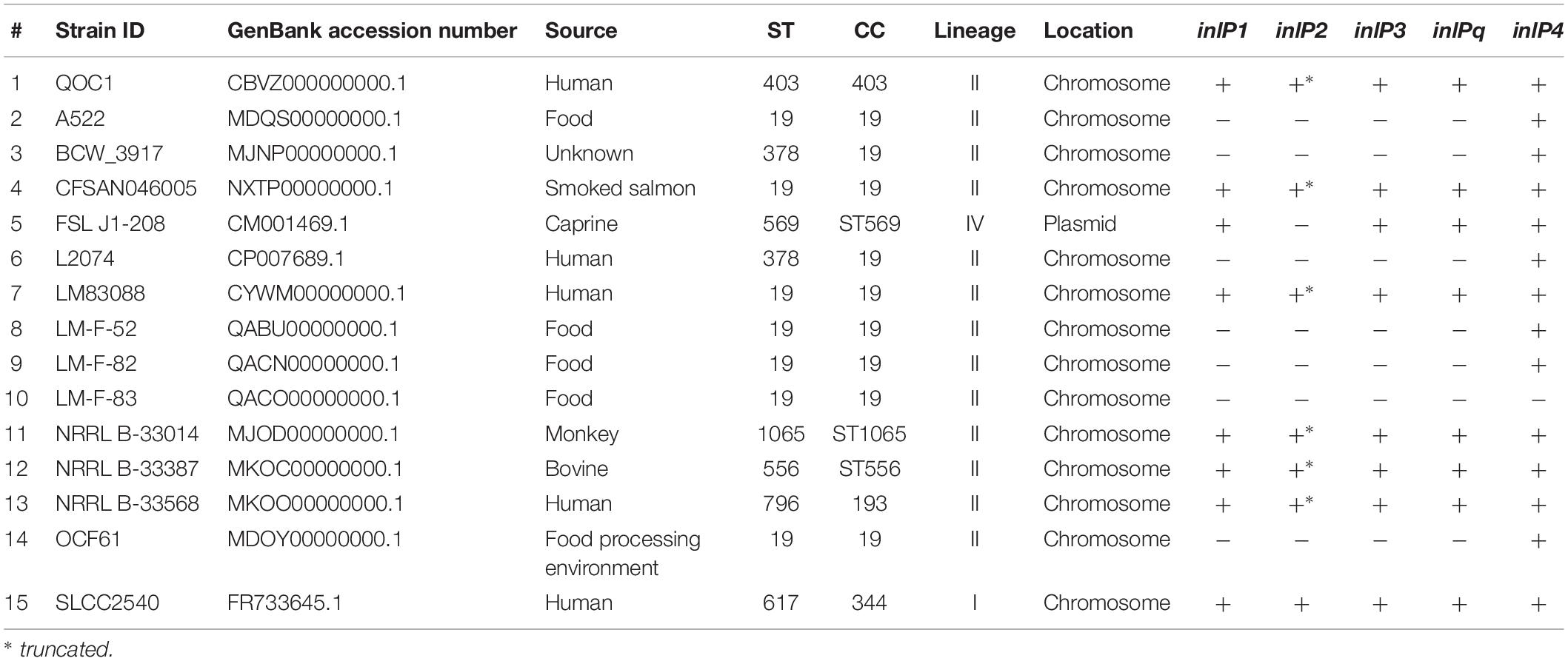 | # | Strain ID | GenBank accession number | Source | ST | CC | Lineage | Location | inlP1 | inlP2 | inlP3 | inlPq | inlP4 |
|---|---|---|---|---|---|---|---|---|---|---|---|---|
| 1 | QOC1 | CBVZ000000000.1 | Human | 403 | 403 | II | Chromosome | + | +* | + | + | + |
| 2 | A522 | MDQS00000000.1 | Food | 19 | 19 | II | Chromosome | − | − | − | − | + |
| 3 | BCW_3917 | MJNP00000000.1 | Unknown | 378 | 19 | II | Chromosome | − | − | − | − | + |
| 4 | CFSAN046005 | NXTP00000000.1 | Smoked salmon | 19 | 19 | II | Chromosome | + | +* | + | + | + |
| 5 | FSL J1-208 | CM001469.1 | Caprine | 569 | ST569 | IV | Plasmid | + | − | + | + | + |
| 6 | L2074 | CP007689.1 | Human | 378 | 19 | II | Chromosome | − | − | − | − | + |
| 7 | LM83088 | CYWM00000000.1 | Human | 19 | 19 | II | Chromosome | + | +* | + | + | + |
| 8 | LM-F-52 | QABU00000000.1 | Food | 19 | 19 | II | Chromosome | − | − | − | − | + |
| 9 | LM-F-82 | QACN00000000.1 | Food | 19 | 19 | II | Chromosome | − | − | − | − | + |
| 10 | LM-F-83 | QACO00000000.1 | Food | 19 | 19 | II | Chromosome | − | − | − | − | − |
| 11 | NRRL B-33014 | MJOD00000000.1 | Monkey | 1065 | ST1065 | II | Chromosome | + | +* | + | + | + |
| 12 | NRRL B-33387 | MKOC00000000.1 | Bovine | 556 | ST556 | II | Chromosome | + | +* | + | + | + |
| 13 | NRRL B-33568 | MKOO00000000.1 | Human | 796 | 193 | II | Chromosome | + | +* | + | + | + |
| 14 | OCF61 | MDOY00000000.1 | Food processing environment | 19 | 19 | II | Chromosome | − | − | − | − | + |
| 15 | SLCC2540 | FR733645.1 | Human | 617 | 344 | I | Chromosome | + | + | + | + | + |

* truncated.